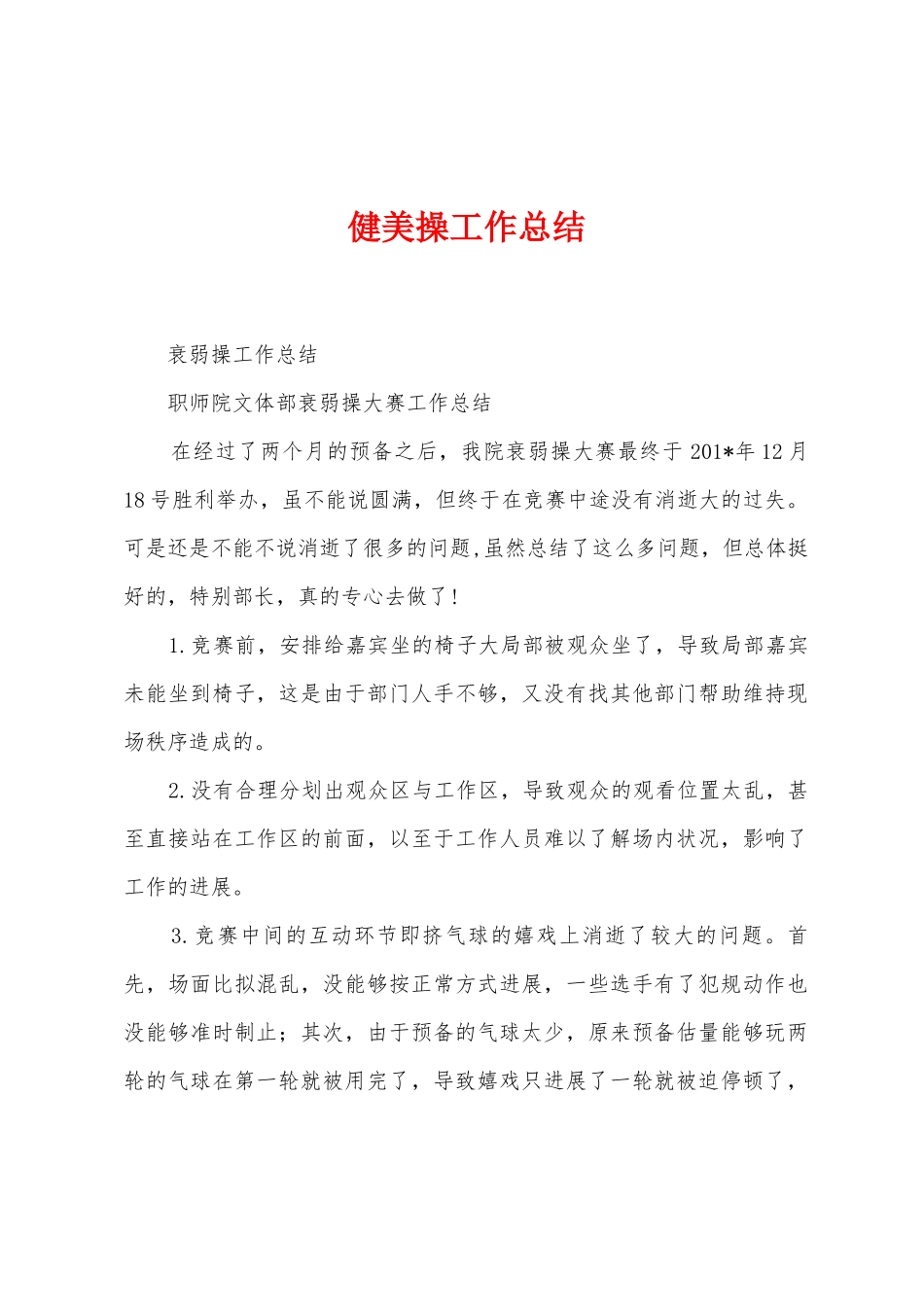 健美操工作总结

衰弱操工作总结

职师院文体部衰弱操大赛工作总结

在经过了两个月的预备之后，我院衰弱操大赛最终于 201*年 12 月 18 号胜利举办，虽不能说圆满，但终于在竞赛中途没有消逝大的过失。可是还是不能不说消逝了很多的问题,虽然总结了这么多问题，但总体挺好的，特别部长，真的专心去做了!

1.竞赛前，安排给嘉宾坐的椅子大局部被观众坐了，导致局部嘉宾未能坐到椅子，这是由于部门人手不够，又没有找其他部门帮助维持现场秩序造成的。

2.没有合理分划出观众区与工作区，导致观众的观看位置太乱，甚至直接站在工作区的前面，以至于工作人员难以了解场内状况，影响了工作的进展。

3.竞赛中间的互动环节即挤气球的嬉戏上消逝了较大的问题。首先，场面比拟混乱，没能够按正常方式进展，一些选手有了犯规动作也没能够准时制止；其次，由于预备的气球太少，原来预备估量能够玩两轮的气球在第一轮就被用完了，导致嬉戏只进展了一轮就被迫停顿了，